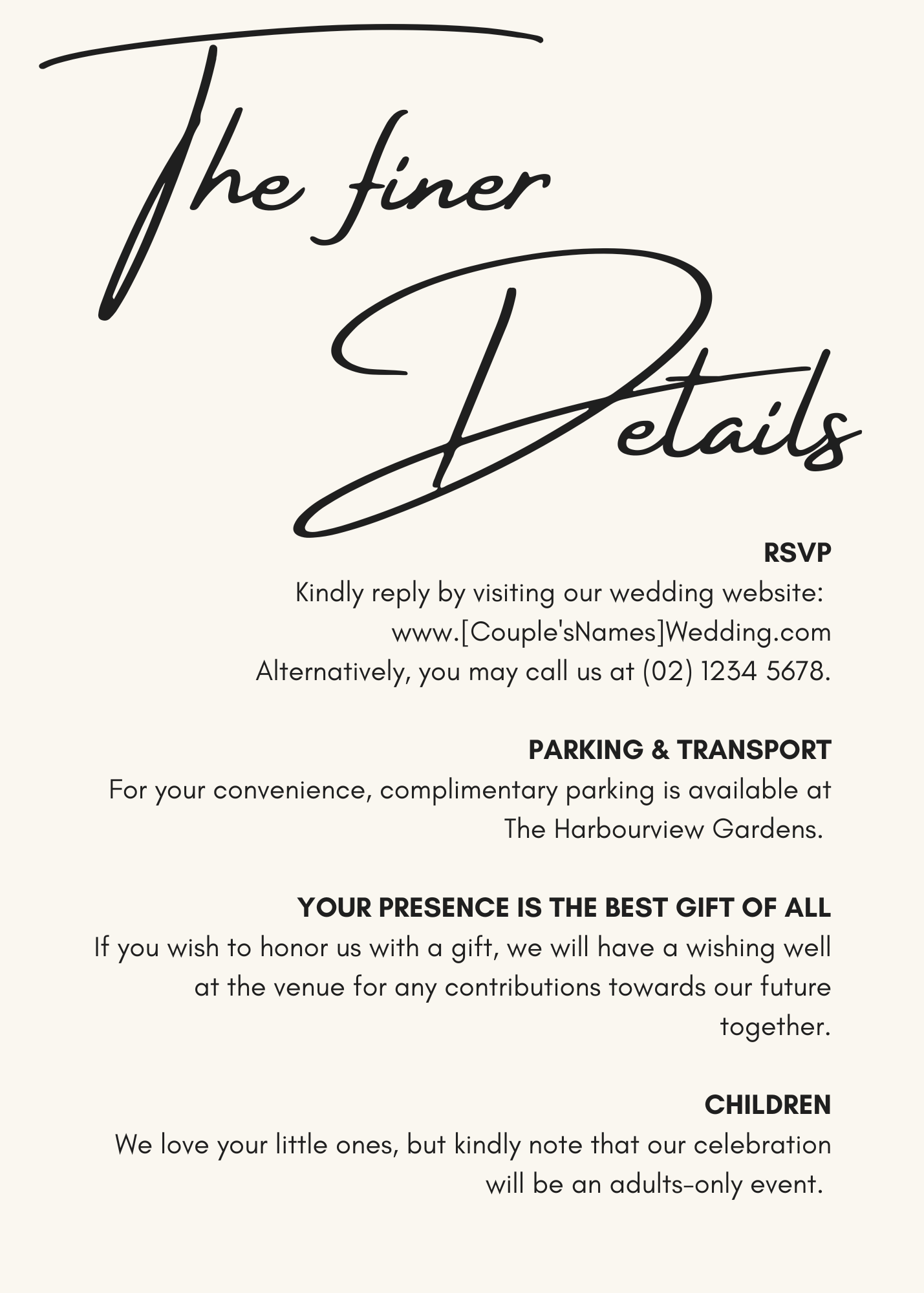 The finer Details

RSVP

Kindly reply by visiting our wedding website: www.[Couple'sNames]Wedding.com Alternatively, you may call us at (02) 1234 5678.

PARKING & TRANSPORT

For your convenience, complimentary parking is available at The Harbourview Gardens.

YOUR PRESENCE IS THE BEST GIFT OF ALL

If you wish to honor us with a gift, we will have a wishing well at the venue for any contributions towards our future together.

CHILDREN

We love your little ones, but kindly note that our celebration will be an adults-only event.